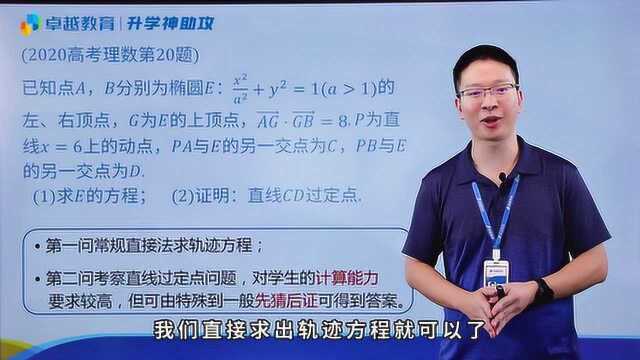 卓越教育 | 升学神助攻

(2020高考理数第20题)

已知点$A$，$B$分别为椭圆$E$：$\frac{x^2}{a^2}+y^2=1(a>1)$的左、右顶点，$G$为$E$的上顶点，$\overrightarrow{AG}\cdot\overrightarrow{GB}=8$. $P$为直线$x=6$上的动点，$PA$与$E$的另一交点为$C$，$PB$与$E$的另一交点为$D$.

(1)求$E$的方程；　(2)证明：直线$CD$过定点.

• 第一问常规直接法求轨迹方程；

• 第二问考察直线过定点问题，对学生的计算能力要求较高，但可由特殊到一般先猜后证可得到答案。

我们直接求出轨迹方程就可以了